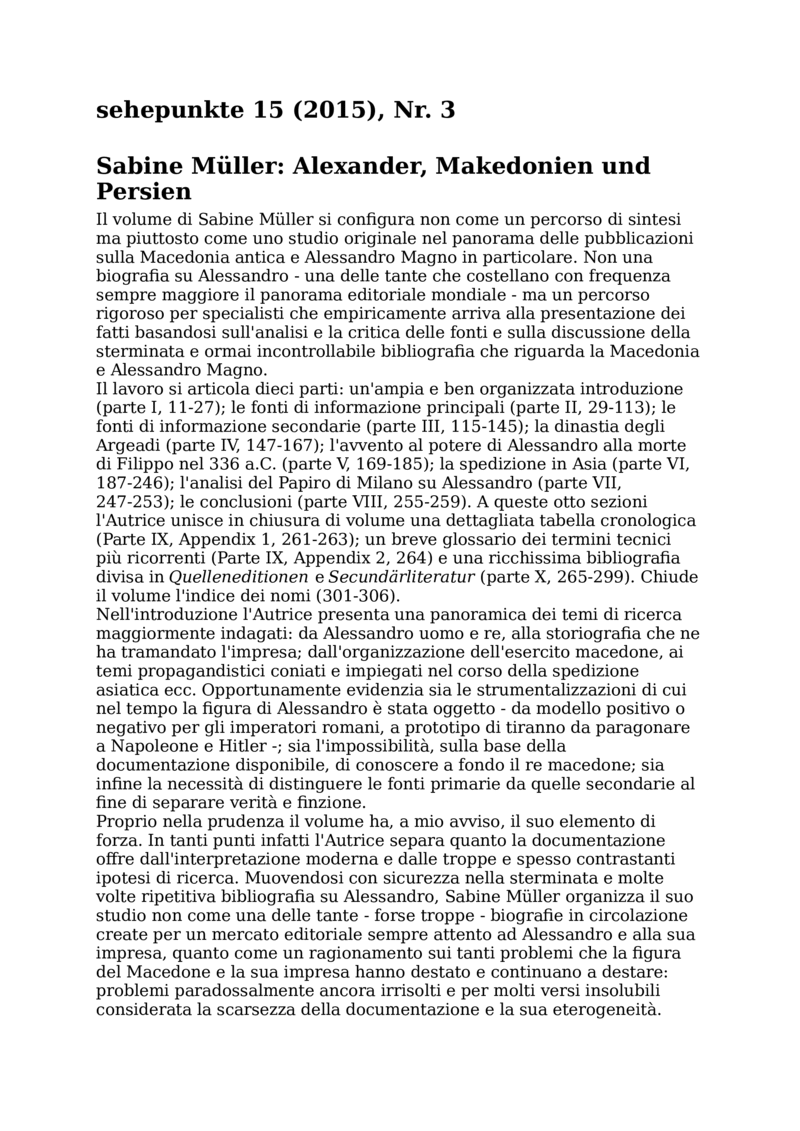 sehepunkte 15 (2015), Nr. 3

Sabine Müller: Alexander, Makedonien und Persien

Il volume di Sabine Müller si configura non come un percorso di sintesi ma piuttosto come uno studio originale nel panorama delle pubblicazioni sulla Macedonia antica e Alessandro Magno in particolare. Non una biografia su Alessandro - una delle tante che costellano con frequenza sempre maggiore il panorama editoriale mondiale - ma un percorso rigoroso per specialisti che empiricamente arriva alla presentazione dei fatti basandosi sull'analisi e la critica delle fonti e sulla discussione della sterminata e ormai incontrollabile bibliografia che riguarda la Macedonia e Alessandro Magno.
Il lavoro si articola dieci parti: un'ampia e ben organizzata introduzione (parte I, 11-27); le fonti di informazione principali (parte II, 29-113); le fonti di informazione secondarie (parte III, 115-145); la dinastia degli Argeadi (parte IV, 147-167); l'avvento al potere di Alessandro alla morte di Filippo nel 336 a.C. (parte V, 169-185); la spedizione in Asia (parte VI, 187-246); l'analisi del Papiro di Milano su Alessandro (parte VII, 247-253); le conclusioni (parte VIII, 255-259). A queste otto sezioni l'Autrice unisce in chiusura di volume una dettagliata tabella cronologica (Parte IX, Appendix 1, 261-263); un breve glossario dei termini tecnici più ricorrenti (Parte IX, Appendix 2, 264) e una ricchissima bibliografia divisa in Quelleneditionen e Secundärliteratur (parte X, 265-299). Chiude il volume l'indice dei nomi (301-306).
Nell'introduzione l'Autrice presenta una panoramica dei temi di ricerca maggiormente indagati: da Alessandro uomo e re, alla storiografia che ne ha tramandato l'impresa; dall'organizzazione dell'esercito macedone, ai temi propagandistici coniati e impiegati nel corso della spedizione asiatica ecc. Opportunamente evidenzia sia le strumentalizzazioni di cui nel tempo la figura di Alessandro è stata oggetto - da modello positivo o negativo per gli imperatori romani, a prototipo di tiranno da paragonare a Napoleone e Hitler -; sia l'impossibilità, sulla base della documentazione disponibile, di conoscere a fondo il re macedone; sia infine la necessità di distinguere le fonti primarie da quelle secondarie al fine di separare verità e finzione.
Proprio nella prudenza il volume ha, a mio avviso, il suo elemento di forza. In tanti punti infatti l'Autrice separa quanto la documentazione offre dall'interpretazione moderna e dalle troppe e spesso contrastanti ipotesi di ricerca. Muovendosi con sicurezza nella sterminata e molte volte ripetitiva bibliografia su Alessandro, Sabine Müller organizza il suo studio non come una delle tante - forse troppe - biografie in circolazione create per un mercato editoriale sempre attento ad Alessandro e alla sua impresa, quanto come un ragionamento sui tanti problemi che la figura del Macedone e la sua impresa hanno destato e continuano a destare: problemi paradossalmente ancora irrisolti e per molti versi insolubili considerata la scarsezza della documentazione e la sua eterogeneità.